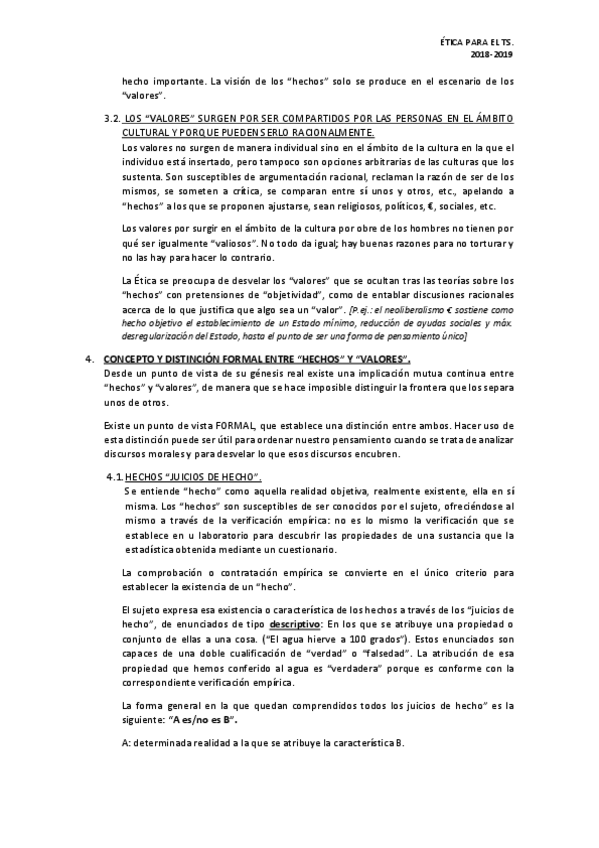 ÉTICA PARA EL TS.
2018-2019

hecho importante. La visión de los "hechos" solo se produce en el escenario de los "valores".

3.2. LOS "VALORES" SURGEN POR SER COMPARTIDOS POR LAS PERSONAS EN EL ÁMBITO CULTURAL Y PORQUE PUEDEN SERLO RACIONALMENTE.
Los valores no surgen de manera individual sino en el ámbito de la cultura en la que el individuo está insertado, pero tampoco son opciones arbitrarias de las culturas que los sustenta. Son susceptibles de argumentación racional, reclaman la razón de ser de los mismos, se someten a crítica, se comparan entre sí unos y otros, etc., apelando a "hechos" a los que se proponen ajustarse, sean religiosos, políticos, €, sociales, etc.

Los valores por surgir en el ámbito de la cultura por obre de los hombres no tienen por qué ser igualmente "valiosos". No todo da igual; hay buenas razones para no torturar y no las hay para hacer lo contrario.

La Ética se preocupa de desvelar los "valores" que se ocultan tras las teorías sobre los "hechos" con pretensiones de "objetividad", como de entablar discusiones racionales acerca de lo que justifica que algo sea un "valor". [P.ej.: el neoliberalismo € sostiene como hecho objetivo el establecimiento de un Estado mínimo, reducción de ayudas sociales y máx. desregularización del Estado, hasta el punto de ser una forma de pensamiento único]

4. CONCEPTO Y DISTINCIÓN FORMAL ENTRE "HECHOS" Y "VALORES".
Desde un punto de vista de su génesis real existe una implicación mutua continua entre "hechos" y "valores", de manera que se hace imposible distinguir la frontera que los separa unos de otros.

Existe un punto de vista FORMAL, que establece una distinción entre ambos. Hacer uso de esta distinción puede ser útil para ordenar nuestro pensamiento cuando se trata de analizar discursos morales y para desvelar lo que esos discursos encubren.

4.1. HECHOS "JUICIOS DE HECHO".
Se entiende "hecho" como aquella realidad objetiva, realmente existente, ella en sí misma. Los "hechos" son susceptibles de ser conocidos por el sujeto, ofreciéndose al mismo a través de la verificación empírica: no es lo mismo la verificación que se establece en u laboratorio para descubrir las propiedades de una sustancia que la estadística obtenida mediante un cuestionario.

La comprobación o contratación empírica se convierte en el único criterio para establecer la existencia de un "hecho".

El sujeto expresa esa existencia o característica de los hechos a través de los "juicios de hecho", de enunciados de tipo descriptivo: En los que se atribuye una propiedad o conjunto de ellas a una cosa. ("El agua hierve a 100 grados"). Estos enunciados son capaces de una doble cualificación de "verdad" o "falsedad". La atribución de esa propiedad que hemos conferido al agua es "verdadera" porque es conforme con la correspondiente verificación empírica.

La forma general en la que quedan comprendidos todos los juicios de hecho" es la siguiente: "A es/no es B".

A: determinada realidad a la que se atribuye la característica B.